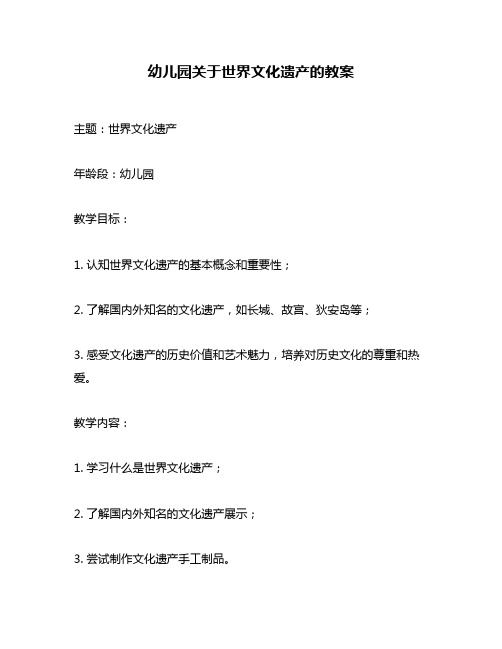 幼儿园关于世界文化遗产的教案

主题：世界文化遗产

年龄段：幼儿园

教学目标：

1. 认知世界文化遗产的基本概念和重要性；

2. 了解国内外知名的文化遗产，如长城、故宫、狄安岛等；

3. 感受文化遗产的历史价值和艺术魅力，培养对历史文化的尊重和热爱。

教学内容：

1. 学习什么是世界文化遗产；

2. 了解国内外知名的文化遗产展示；

3. 尝试制作文化遗产手工制品。